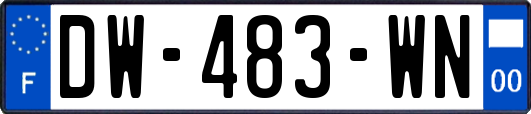 F
DW-483-WN
00